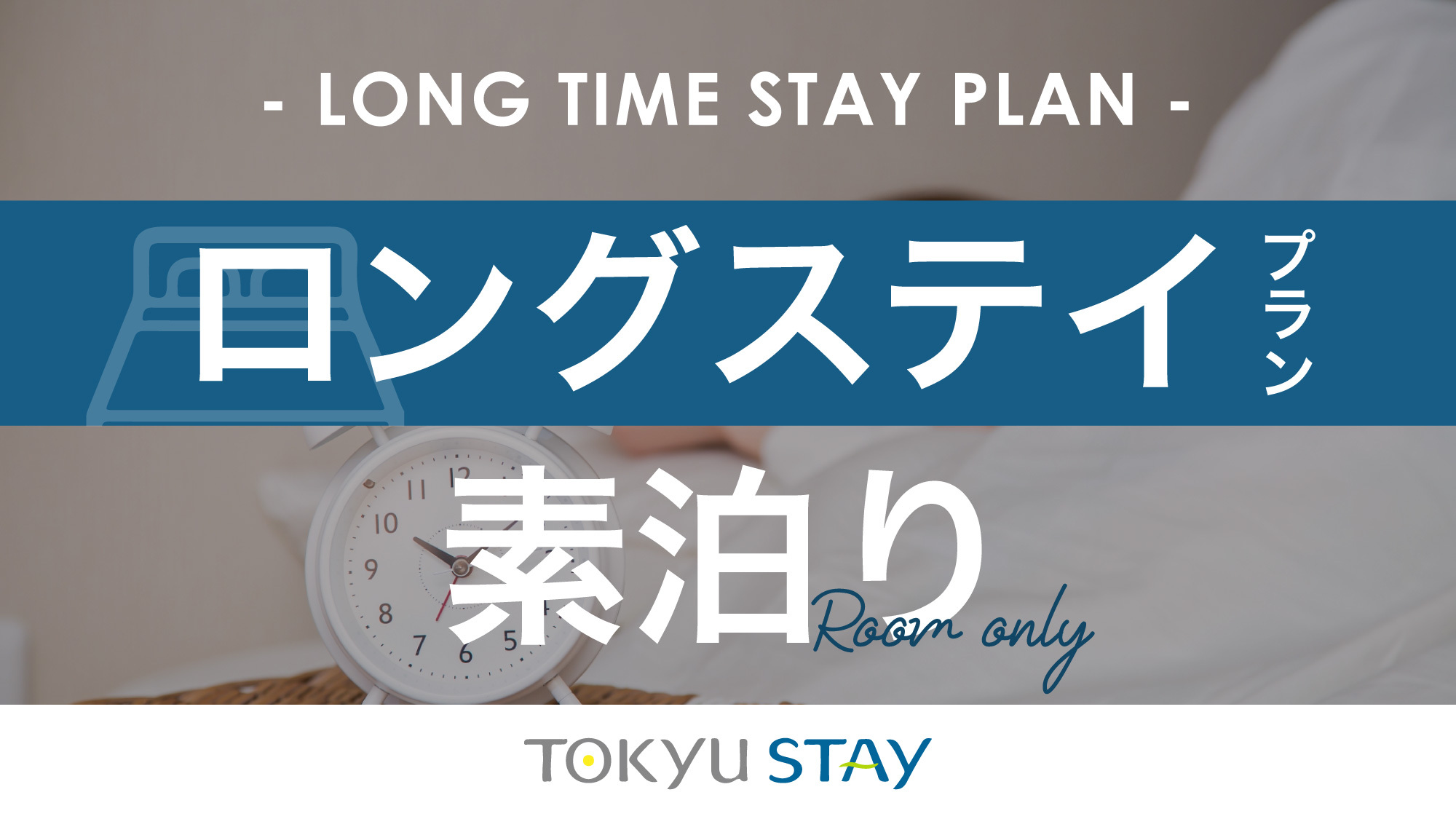 - LONG TIME STAY PLAN -

ロングステイ プラン

素泊り Room only

TOKYU STAY